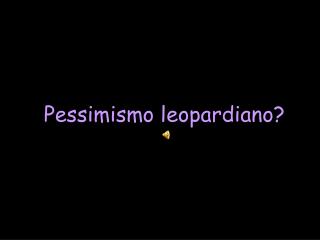 Pessimismo leopardiano?